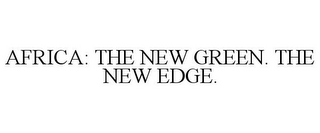 AFRICA: THE NEW GREEN. THE NEW EDGE.